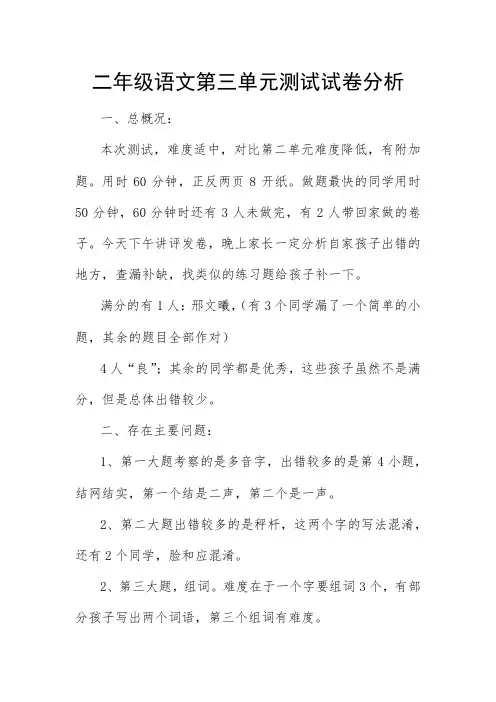 二年级语文第三单元测试试卷分析

一、总概况：

本次测试，难度适中，对比第二单元难度降低，有附加题。用时 60 分钟，正反两页 8 开纸。做题最快的同学用时 50 分钟，60 分钟时还有 3 人未做完，有 2 人带回家做的卷子。今天下午讲评发卷，晚上家长一定分析自家孩子出错的地方，查漏补缺，找类似的练习题给孩子补一下。

满分的有 1 人：邢文曦，(有 3 个同学漏了一个简单的小题，其余的题目全部作对）

4 人“良”；其余的同学都是优秀，这些孩子虽然不是满分，但是总体出错较少。

二、存在主要问题：

1、第一大题考察的是多音字，出错较多的是第 4 小题，结网结实，第一个结是二声，第二个是一声。

2、第二大题出错较多的是秤杆，这两个字的写法混淆，还有 2 个同学，脸和应混淆。

2、第三大题，组词。难度在于一个字要组词 3 个，有部分孩子写出两个词语，第三个组词有难度。